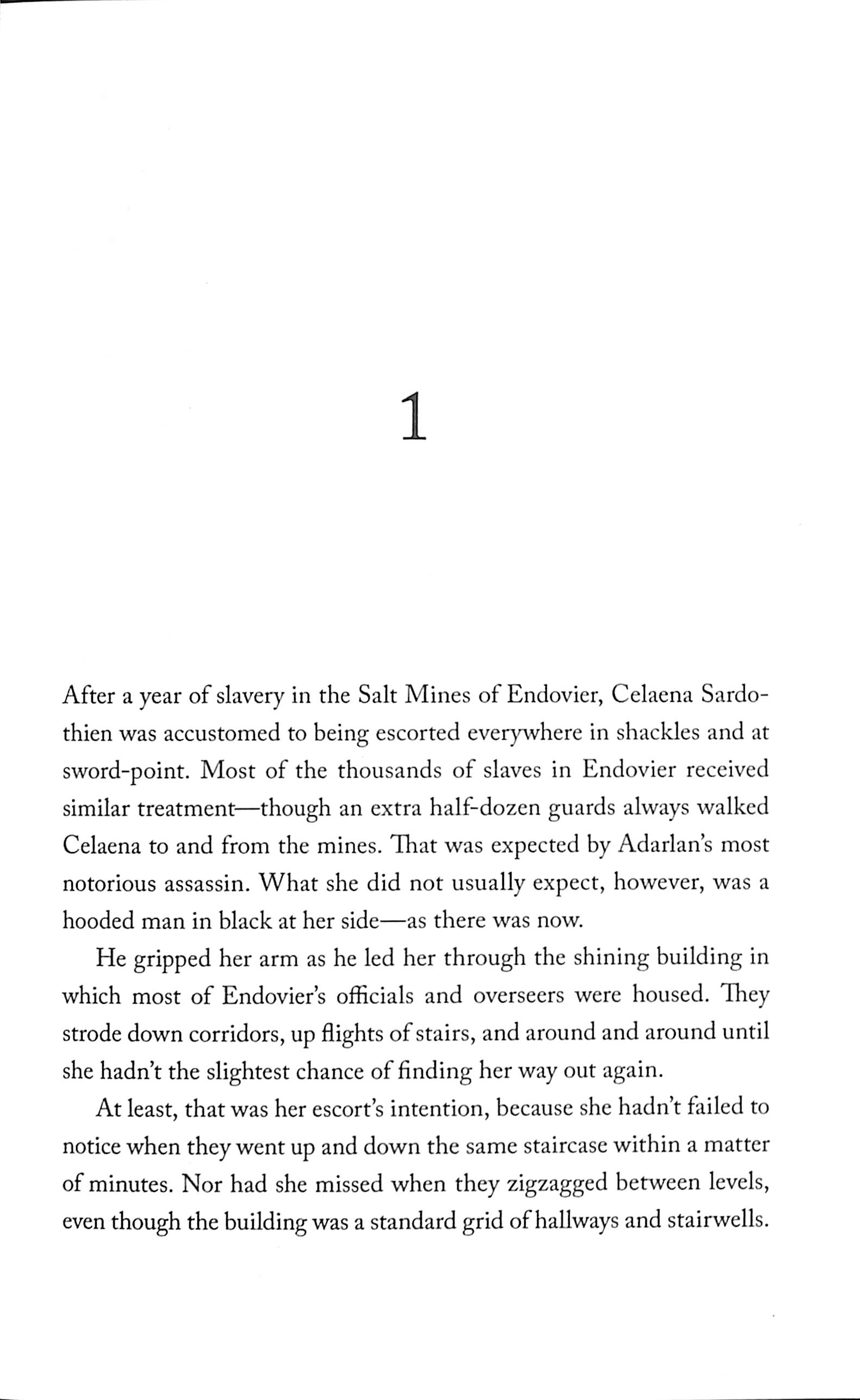 1

After a year of slavery in the Salt Mines of Endovier, Celaena Sardothien was accustomed to being escorted everywhere in shackles and at sword-point. Most of the thousands of slaves in Endovier received similar treatment—though an extra half-dozen guards always walked Celaena to and from the mines. That was expected by Adarlan's most notorious assassin. What she did not usually expect, however, was a hooded man in black at her side—as there was now.

He gripped her arm as he led her through the shining building in which most of Endovier's officials and overseers were housed. They strode down corridors, up flights of stairs, and around and around until she hadn't the slightest chance of finding her way out again.

At least, that was her escort's intention, because she hadn't failed to notice when they went up and down the same staircase within a matter of minutes. Nor had she missed when they zigzagged between levels, even though the building was a standard grid of hallways and stairwells.